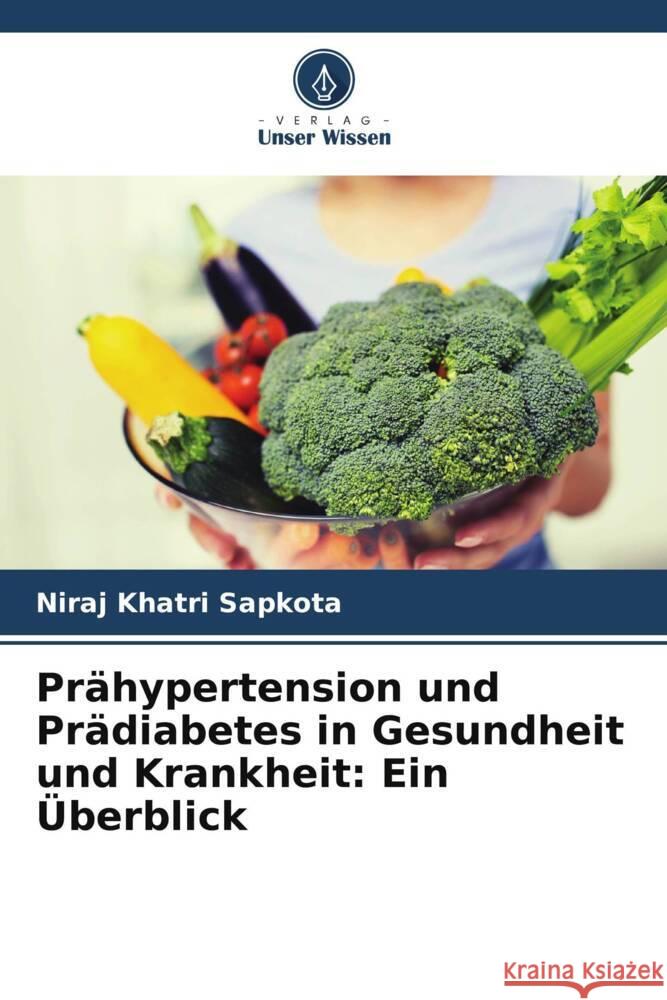 VERLAG
Unser Wissen

Niraj Khatri Sapkota

Prähypertension und Prädiabetes in Gesundheit und Krankheit: Ein Überblick